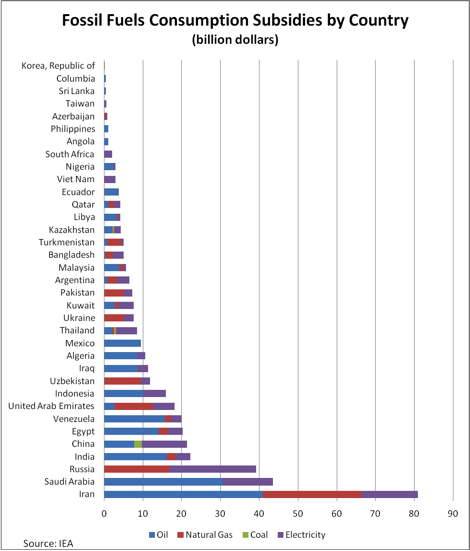 Fossil Fuels Consumption Subsidies by Country
(billion dollars)

Korea, Republic of
Columbia
Sri Lanka
Taiwan
Azerbaijan
Philippines
Angola
South Africa
Nigeria
Viet Nam
Ecuador
Qatar
Libya
Kazakhstan
Turkmenistan
Bangladesh
Malaysia
Argentina
Pakistan
Kuwait
Ukraine
Thailand
Mexico
Algeria
Iraq
Uzbekistan
Indonesia
United Arab Emirates
Venezuela
Egypt
China
India
Russia
Saudi Arabia
Iran

0 10 20 30 40 50 60 70 80 90

Oil Natural Gas Coal Electricity

Source: IEA